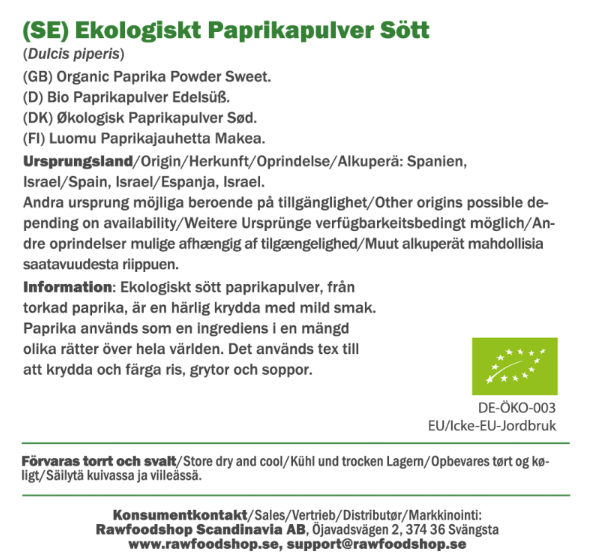 (SE) Ekologiskt Paprikapulver Sött
(Dulcis piperis)
(GB) Organic Paprika Powder Sweet.
(D) Bio Paprikapulver Edelsüß.
(DK) Økologisk Paprikapulver Sød.
(FI) Luomu Paprikajauhetta Makea.

Ursprungsland/Origin/Herkunft/Oprindelse/Alkuperä: Spanien, Israel/Spain, Israel/Espanja, Israel.
Andra ursprung möjliga beroende på tillgänglighet/Other origins possible depending on availability/Weitere Ursprünge verfügbarkeitsbedingt möglich/Andre oprindelser mulige afhængig af tilgængelighed/Muut alkuperät mahdollisia saatavuudesta riippuen.

Information: Ekologiskt sött paprikapulver, från torkad paprika, är en härlig krydda med mild smak. Paprika används som en ingrediens i en mängd olika rätter över hela världen. Det används tex till att krydda och färga ris, grytor och soppor.

DE-ÖKO-003
EU/Icke-EU-Jordbruk

Förvaras torrt och svalt/Store dry and cool/Kühl und trocken Lagern/Opbevares tørt og køligt/Säilytä kuivassa ja viileässä.

Konsumentkontakt/Sales/Vertrieb/Distributør/Markkinointi:
Rawfoodshop Scandinavia AB, Öjavadsvägen 2, 374 36 Svängsta
www.rawfoodshop.se, support@rawfoodshop.se